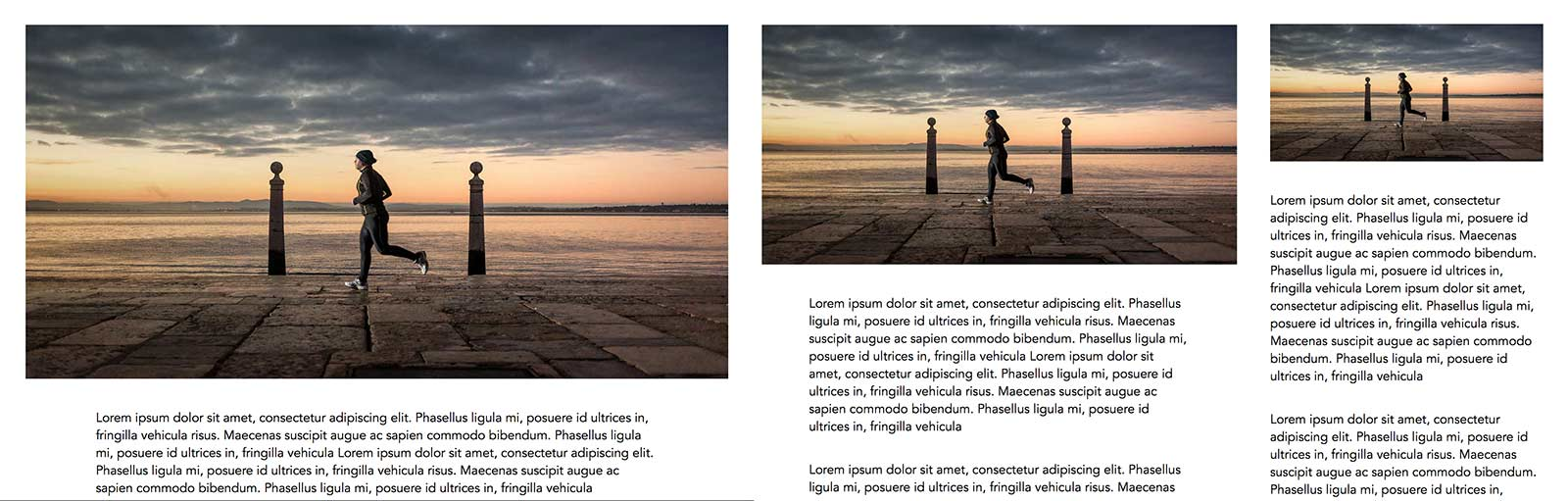 Lorem ipsum dolor sit amet, consectetur adipiscing elit. Phasellus ligula mi, posuere id ultrices in, fringilla vehicula risus. Maecenas suscipit augue ac sapien commodo bibendum. Phasellus ligula mi, posuere id ultrices in, fringilla vehicula Lorem ipsum dolor sit amet, consectetur adipiscing elit. Phasellus ligula mi, posuere id ultrices in, fringilla vehicula risus. Maecenas suscipit augue ac sapien commodo bibendum. Phasellus ligula mi, posuere id ultrices in, fringilla vehicula

Lorem ipsum dolor sit amet, consectetur adipiscing elit. Phasellus ligula mi, posuere id ultrices in, fringilla vehicula risus. Maecenas suscipit augue ac sapien commodo bibendum. Phasellus ligula mi, posuere id ultrices in, fringilla vehicula Lorem ipsum dolor sit amet, consectetur adipiscing elit. Phasellus ligula mi, posuere id ultrices in, fringilla vehicula risus. Maecenas suscipit augue ac sapien commodo bibendum. Phasellus ligula mi, posuere id ultrices in, fringilla vehicula

Lorem ipsum dolor sit amet, consectetur adipiscing elit. Phasellus ligula mi, posuere id ultrices in, fringilla vehicula risus. Maecenas

Lorem ipsum dolor sit amet, consectetur adipiscing elit. Phasellus ligula mi, posuere id ultrices in, fringilla vehicula risus. Maecenas suscipit augue ac sapien commodo bibendum. Phasellus ligula mi, posuere id ultrices in, fringilla vehicula Lorem ipsum dolor sit amet, consectetur adipiscing elit. Phasellus ligula mi, posuere id ultrices in, fringilla vehicula risus. Maecenas suscipit augue ac sapien commodo bibendum. Phasellus ligula mi, posuere id ultrices in, fringilla vehicula

Lorem ipsum dolor sit amet, consectetur adipiscing elit. Phasellus ligula mi, posuere id ultrices in, fringilla vehicula risus. Maecenas suscipit augue ac sapien commodo bibendum. Phasellus ligula mi, posuere id ultrices in,